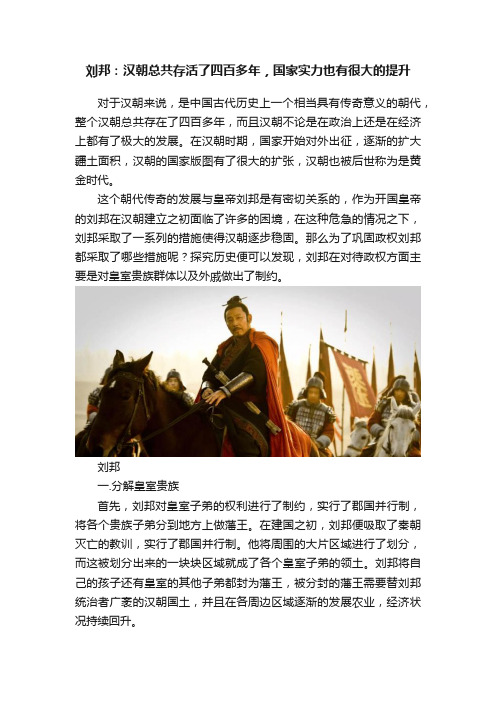 刘邦：汉朝总共存活了四百多年，国家实力也有很大的提升

对于汉朝来说，是中国古代历史上一个相当具有传奇意义的朝代，整个汉朝总共存在了四百多年，而且汉朝不论是在政治上还是在经济上都有了极大的发展。在汉朝时期，国家开始对外出征，逐渐的扩大疆土面积，汉朝的国家版图有了很大的扩张，汉朝也被后世称为是黄金时代。

这个朝代传奇的发展与皇帝刘邦是有密切关系的，作为开国皇帝的刘邦在汉朝建立之初面临了许多的困境，在这种危急的情况之下，刘邦采取了一系列的措施使得汉朝逐步稳固。那么为了巩固政权刘邦都采取了哪些措施呢？探究历史便可以发现，刘邦在对待政权方面主要是对皇室贵族群体以及外戚做出了制约。

刘邦

一.分解皇室贵族

首先，刘邦对皇室子弟的权利进行了制约，实行了郡国并行制，将各个贵族子弟分到地方上做藩王。在建国之初，刘邦便吸取了秦朝灭亡的教训，实行了郡国并行制。他将周围的大片区域进行了划分，而这被划分出来的一块块区域就成了各个皇室子弟的领土。刘邦将自己的孩子还有皇室的其他子弟都封为藩王，被分封的藩王需要替刘邦统治者广袤的汉朝国土，并且在各周边区域逐渐的发展农业，经济状况持续回升。